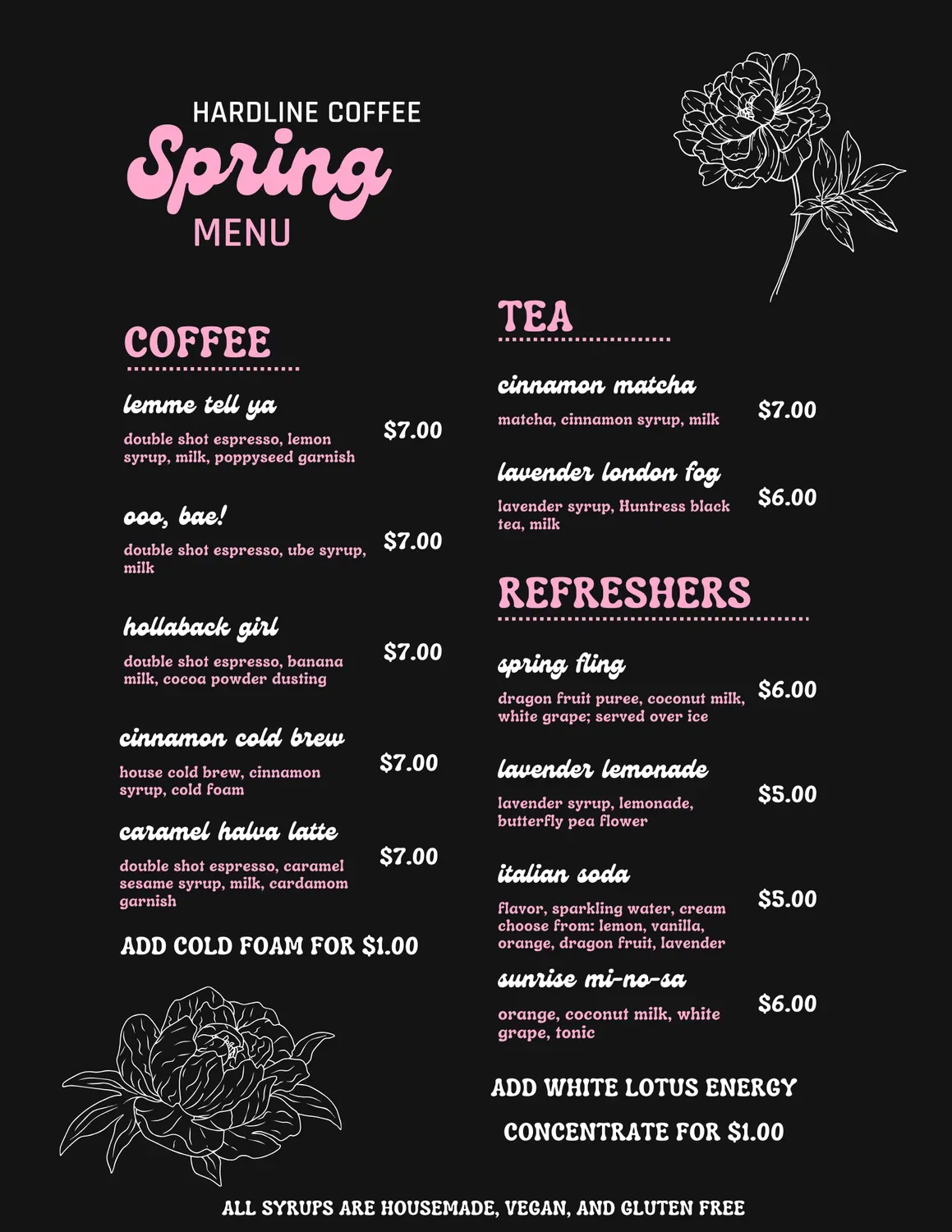 HARDLINE COFFEE
Spring
MENU

COFFEE

lemme tell ya
double shot espresso, lemon syrup, milk, poppyseed garnish
$7.00

ooo, bae!
double shot espresso, ube syrup, milk
$7.00

hollaback girl
double shot espresso, banana milk, cocoa powder dusting
$7.00

cinnamon cold brew
house cold brew, cinnamon syrup, cold foam
$7.00

caramel halva latte
double shot espresso, caramel sesame syrup, milk, cardamom garnish
$7.00

ADD COLD FOAM FOR $1.00

TEA

cinnamon matcha
matcha, cinnamon syrup, milk
$7.00

lavender london fog
lavender syrup, Huntress black tea, milk
$6.00

REFRESHERS

spring fling
dragon fruit puree, coconut milk, white grape; served over ice
$6.00

lavender lemonade
lavender syrup, lemonade, butterfly pea flower
$5.00

italian soda
flavor, sparkling water, cream choose from: lemon, vanilla, orange, dragon fruit, lavender
$5.00

sunrise mi-no-sa
orange, coconut milk, white grape, tonic
$6.00

ADD WHITE LOTUS ENERGY CONCENTRATE FOR $1.00

ALL SYRUPS ARE HOUSEMADE, VEGAN, AND GLUTEN FREE